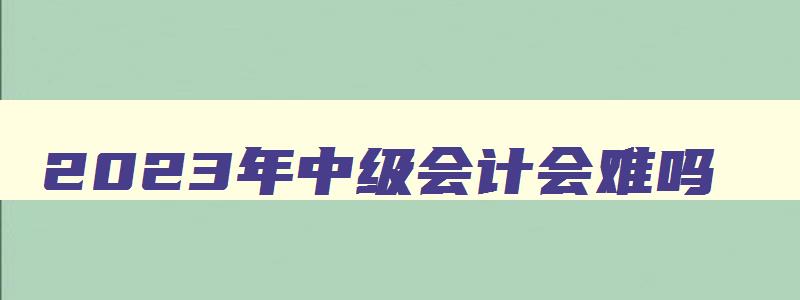 2023年中级会计会难吗